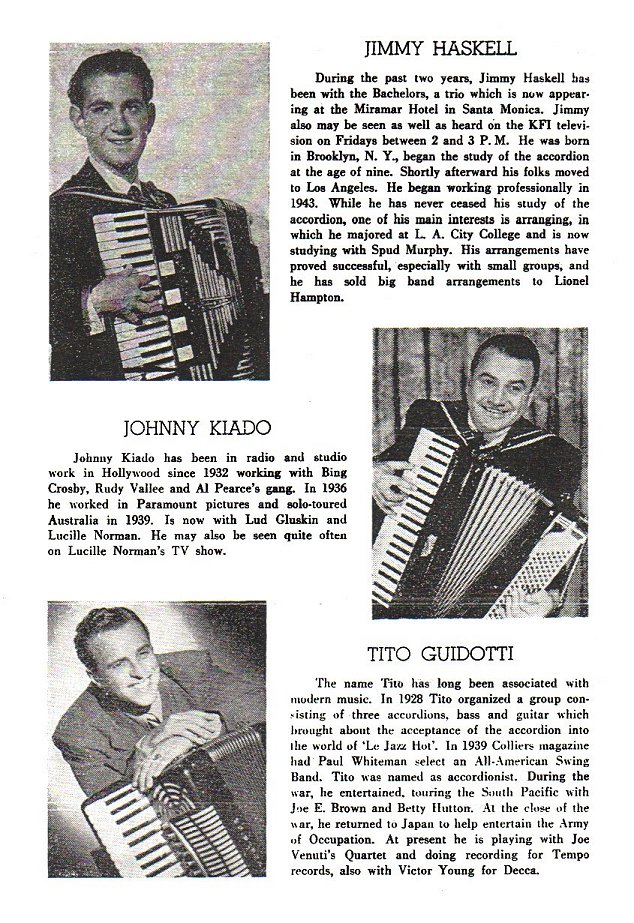 JIMMY HASKELL

During the past two years, Jimmy Haskell has been with the Bachelors, a trio which is now appearing at the Miramar Hotel in Santa Monica. Jimmy also may be seen as well as heard on the KFI television on Fridays between 2 and 3 P. M. He was born in Brooklyn, N. Y., began the study of the accordion at the age of nine. Shortly afterward his folks moved to Los Angeles. He began working professionally in 1943. While he has never ceased his study of the accordion, one of his main interests is arranging, in which he majored at L. A. City College and is now studying with Spud Murphy. His arrangements have proved successful, especially with small groups, and he has sold big band arrangements to Lionel Hampton.

JOHNNY KIADO

Johnny Kiado has been in radio and studio work in Hollywood since 1932 working with Bing Crosby, Rudy Vallee and Al Pearce's gang. In 1936 he worked in Paramount pictures and solo-toured Australia in 1939. Is now with Lud Gluskin and Lucille Norman. He may also be seen quite often on Lucille Norman's TV show.

TITO GUIDOTTI

The name Tito has long been associated with modern music. In 1928 Tito organized a group consisting of three accordions, bass and guitar which brought about the acceptance of the accordion into the world of 'Le Jazz Hot'. In 1939 Colliers magazine had Paul Whiteman select an All-American Swing Band. Tito was named as accordionist. During the war, he entertained, touring the South Pacific with Joe E. Brown and Betty Hutton. At the close of the war, he returned to Japan to help entertain the Army of Occupation. At present he is playing with Joe Venuti's Quartet and doing recording for Tempo records, also with Victor Young for Decca.